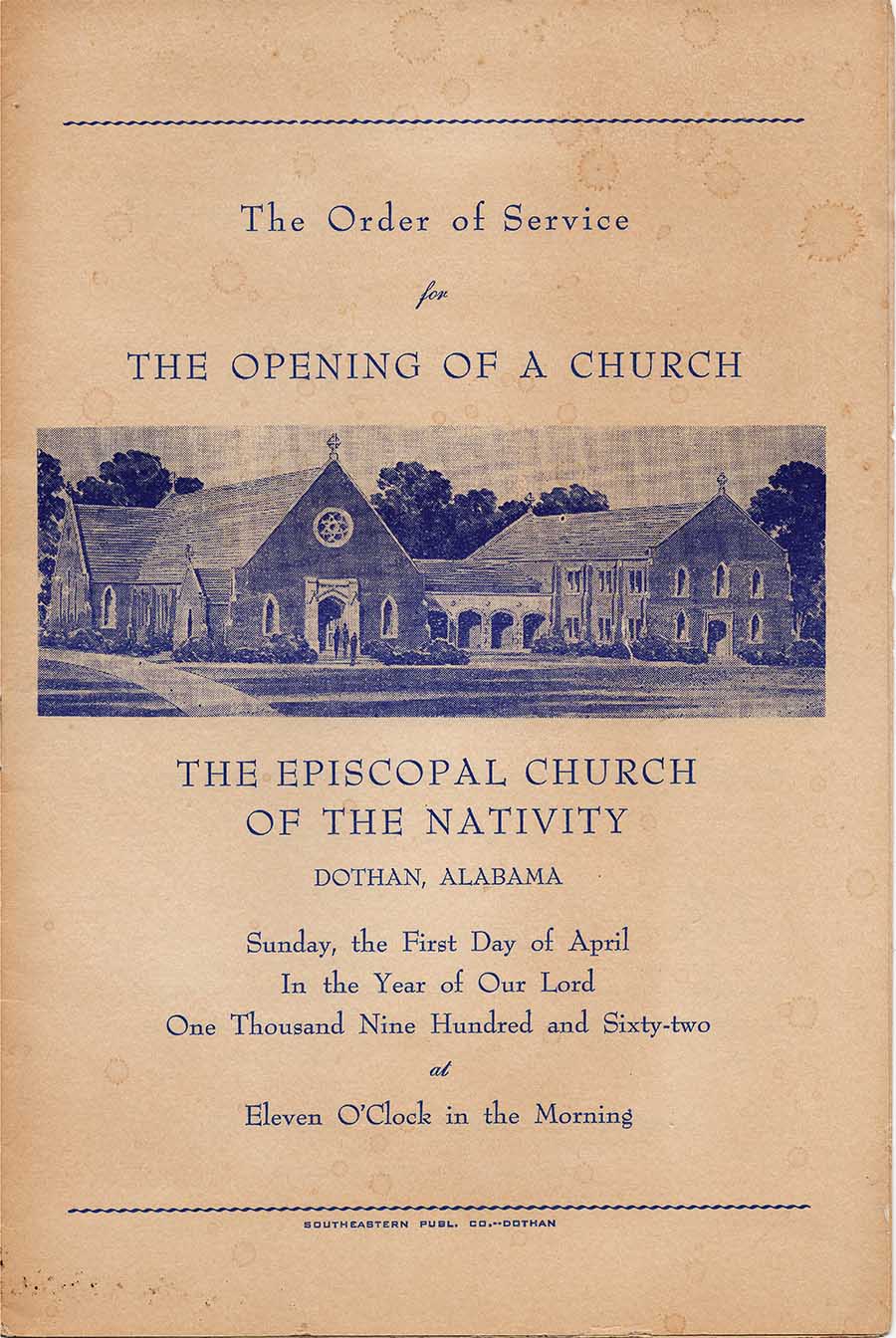 The Order of Service

for

THE OPENING OF A CHURCH

THE EPISCOPAL CHURCH OF THE NATIVITY

DOTHAN, ALABAMA

Sunday, the First Day of April
In the Year of Our Lord
One Thousand Nine Hundred and Sixty-two
at
Eleven O'Clock in the Morning

SOUTHEASTERN PUBL. CO.--DOTHAN